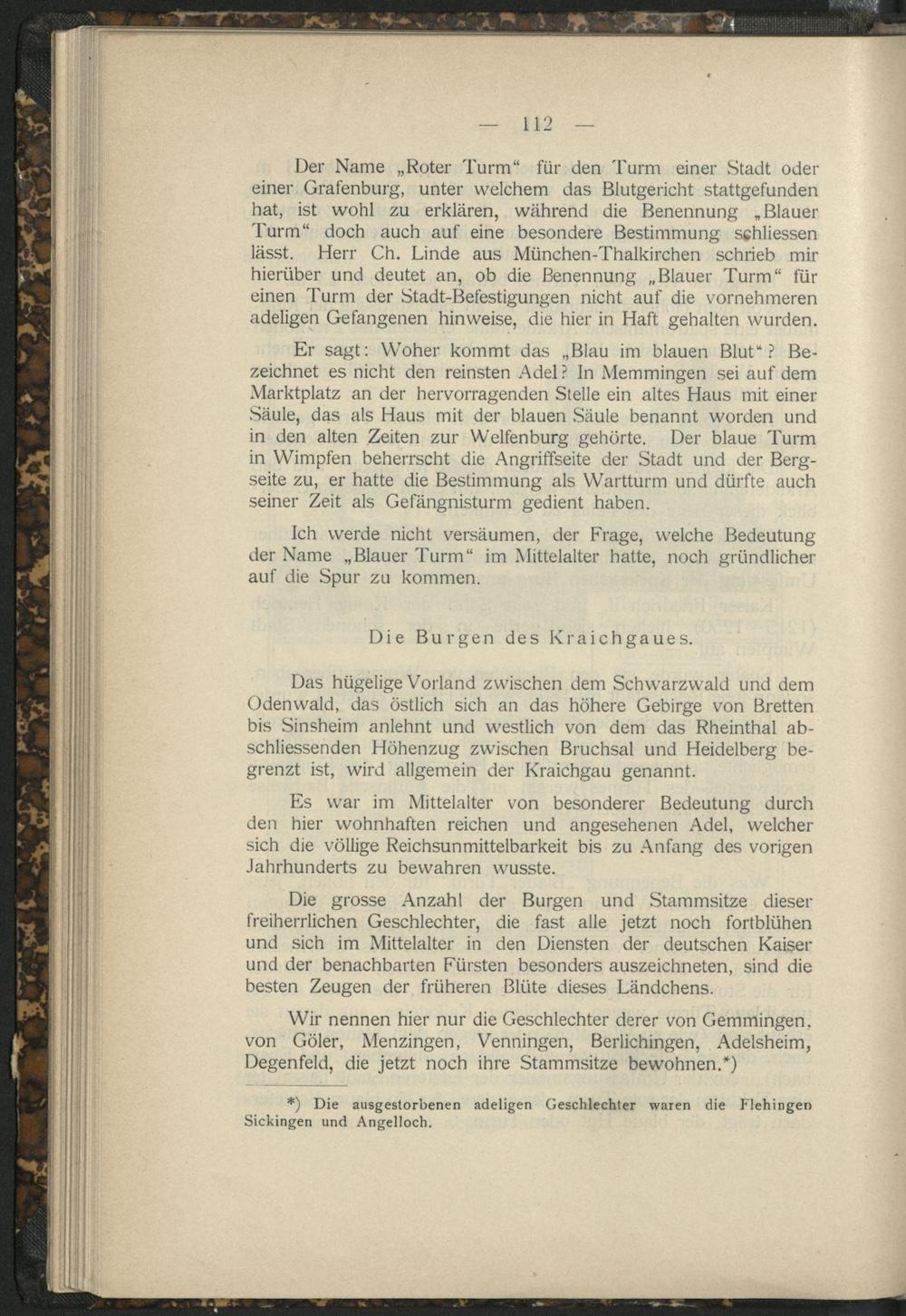 — 112 —

Der Name „Roter Turm“ für den Turm einer Stadt oder einer Grafenburg, unter welchem das Blutgericht stattgefunden hat, ist wohl zu erklären, während die Benennung „Blauer Turm“ doch auch auf eine besondere Bestimmung schliessen lässt. Herr Ch. Linde aus München-Thalkirchen schrieb mir hierüber und deutet an, ob die Benennung „Blauer Turm“ für einen Turm der Stadt-Befestigungen nicht auf die vornehmeren adeligen Gefangenen hinweise, die hier in Haft gehalten wurden.

Er sagt: Woher kommt das „Blau im blauen Blut“? Bezeichnet es nicht den reinsten Adel? In Memmingen sei auf dem Marktplatz an der hervorragenden Stelle ein altes Haus mit einer Säule, das als Haus mit der blauen Säule benannt worden und in den alten Zeiten zur Welfenburg gehörte. Der blaue Turm in Wimpfen beherrscht die Angriffseite der Stadt und der Bergseite zu, er hatte die Bestimmung als Wartturm und dürfte auch seiner Zeit als Gefängnisturm gedient haben.

Ich werde nicht versäumen, der Frage, welche Bedeutung der Name „Blauer Turm“ im Mittelalter hatte, noch gründlicher auf die Spur zu kommen.

Die Burgen des Kraichgaues.

Das hügelige Vorland zwischen dem Schwarzwald und dem Odenwald, das östlich sich an das höhere Gebirge von Bretten bis Sinsheim anlehnt und westlich von dem das Rheinthal abschliessenden Höhenzug zwischen Bruchsal und Heidelberg begrenzt ist, wird allgemein der Kraichgau genannt.

Es war im Mittelalter von besonderer Bedeutung durch den hier wohnhaften reichen und angesehenen Adel, welcher sich die völlige Reichsunmittelbarkeit bis zu Anfang des vorigen Jahrhunderts zu bewahren wusste.

Die grosse Anzahl der Burgen und Stammsitze dieser freiherrlichen Geschlechter, die fast alle jetzt noch fortblühen und sich im Mittelalter in den Diensten der deutschen Kaiser und der benachbarten Fürsten besonders auszeichneten, sind die besten Zeugen der früheren Blüte dieses Ländchens.

Wir nennen hier nur die Geschlechter derer von Gemmingen, von Göler, Menzingen, Venningen, Berlichingen, Adelsheim, Degenfeld, die jetzt noch ihre Stammsitze bewohnen.*)

*) Die ausgestorbenen adeligen Geschlechter waren die Flehingen Sickingen und Angelloch.